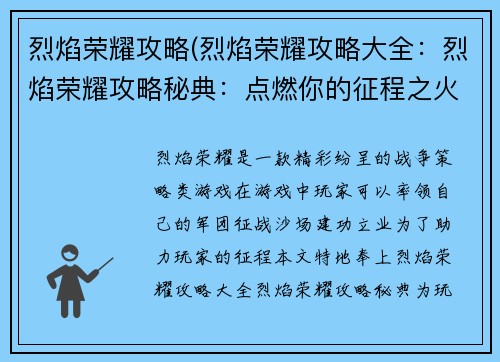 烈焰荣耀攻略(烈焰荣耀攻略大全：烈焰荣耀攻略秘典：点燃你的征程之火

烈焰荣耀是一款精彩纷呈的战争策略类游戏在游戏中玩家可以率领自己的军团征战沙场建功立业为了助力玩家的征程本文特地奉上烈焰荣耀攻略大全烈焰荣耀攻略秘典为玩